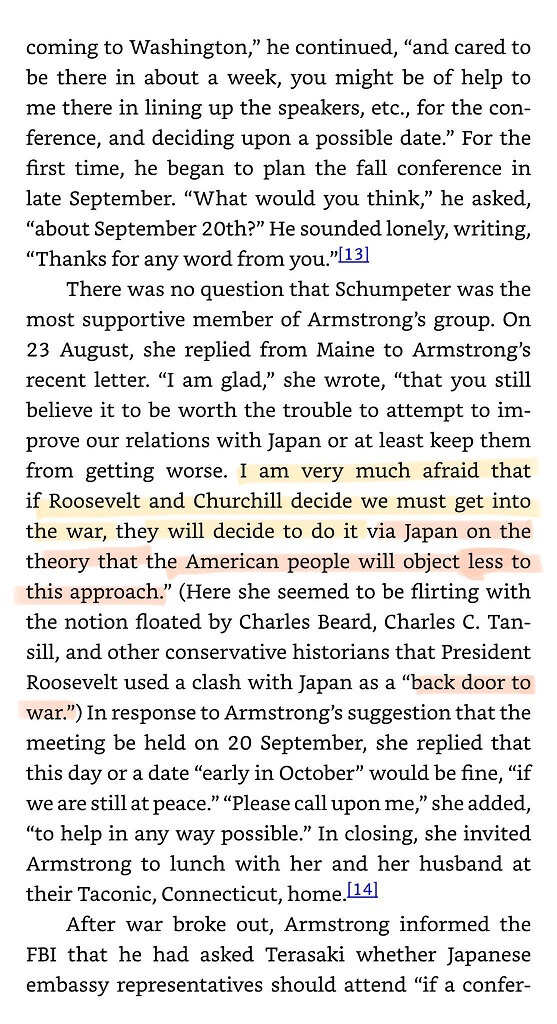 coming to Washington," he continued, "and cared to be there in about a week, you might be of help to me there in lining up the speakers, etc., for the conference, and deciding upon a possible date." For the first time, he began to plan the fall conference in late September. "What would you think," he asked, "about September 20th?" He sounded lonely, writing, "Thanks for any word from you."[13]

There was no question that Schumpeter was the most supportive member of Armstrong's group. On 23 August, she replied from Maine to Armstrong's recent letter. "I am glad," she wrote, "that you still believe it to be worth the trouble to attempt to improve our relations with Japan or at least keep them from getting worse. I am very much afraid that if Roosevelt and Churchill decide we must get into the war, they will decide to do it via Japan on the theory that the American people will object less to this approach." (Here she seemed to be flirting with the notion floated by Charles Beard, Charles C. Tansill, and other conservative historians that President Roosevelt used a clash with Japan as a "back door to war.") In response to Armstrong's suggestion that the meeting be held on 20 September, she replied that this day or a date "early in October" would be fine, "if we are still at peace." "Please call upon me," she added, "to help in any way possible." In closing, she invited Armstrong to lunch with her and her husband at their Taconic, Connecticut, home.[14]

After war broke out, Armstrong informed the FBI that he had asked Terasaki whether Japanese embassy representatives should attend "if a confer-